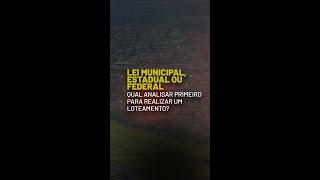 LEI MUNICIPAL, ESTADUAL OU FEDERAL
QUAL ANALISAR PRIMEIRO PARA REALIZAR UM LOTEAMENTO?